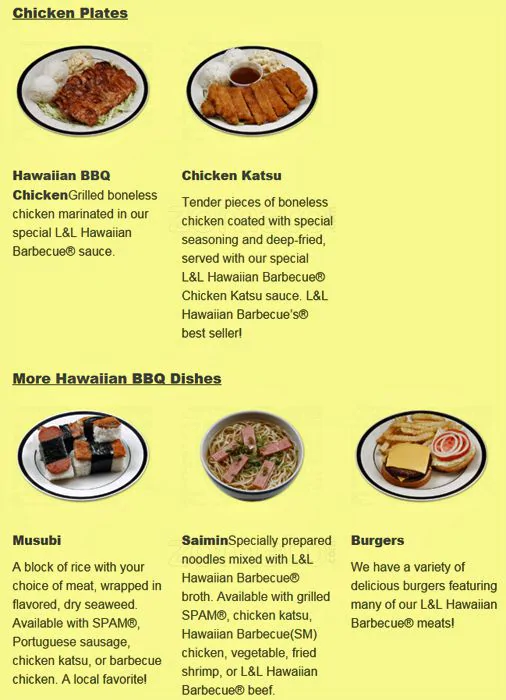 Chicken Plates

Hawaiian BBQ ChickenGrilled boneless chicken marinated in our special L&L Hawaiian Barbecue® sauce.

Chicken Katsu

Tender pieces of boneless chicken coated with special seasoning and deep-fried, served with our special L&L Hawaiian Barbecue® Chicken Katsu sauce. L&L Hawaiian Barbecue's® best seller!

More Hawaiian BBQ Dishes

Musubi

A block of rice with your choice of meat, wrapped in flavored, dry seaweed. Available with SPAM®, Portuguese sausage, chicken katsu, or barbecue chicken. A local favorite!

SaiminSpecially prepared noodles mixed with L&L Hawaiian Barbecue® broth. Available with grilled SPAM®, chicken katsu, Hawaiian Barbecue(SM) chicken, vegetable, fried shrimp, or L&L Hawaiian Barbecue® beef.

Burgers

We have a variety of delicious burgers featuring many of our L&L Hawaiian Barbecue® meats!